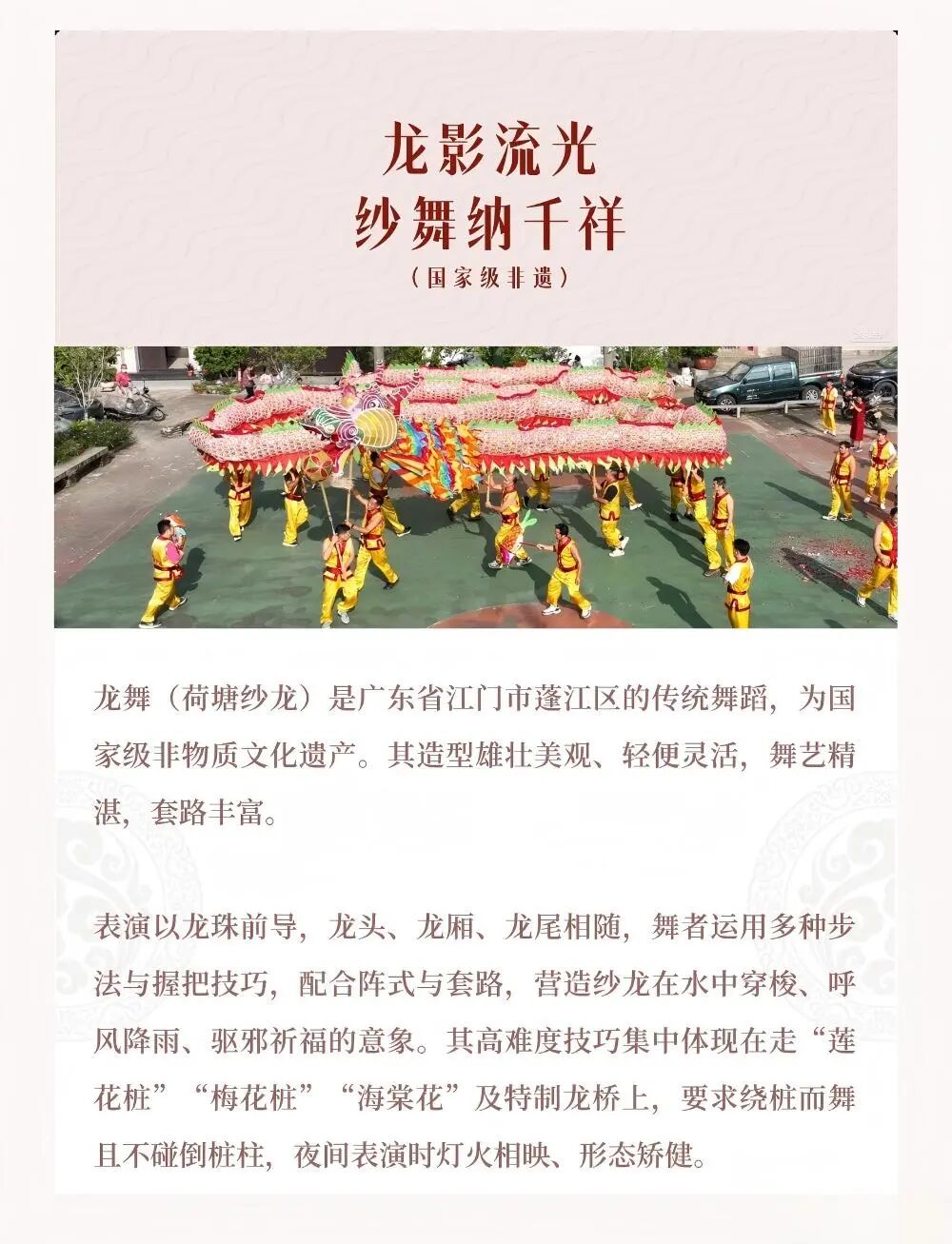 龙影流光
纱舞纳千祥
（国家级非遗）

龙舞（荷塘纱龙）是广东省江门市蓬江区的传统舞蹈，为国家级非物质文化遗产。其造型雄壮美观、轻便灵活，舞艺精湛，套路丰富。

表演以龙珠前导，龙头、龙厢、龙尾相随，舞者运用多种步法与握把技巧，配合阵式与套路，营造纱龙在水中穿梭、呼风降雨、驱邪祈福的意象。其高难度技巧集中体现在走“莲花桩”“梅花桩”“海棠花”及特制龙桥上，要求绕桩而舞且不碰倒桩柱，夜间表演时灯火相映、形态矫健。